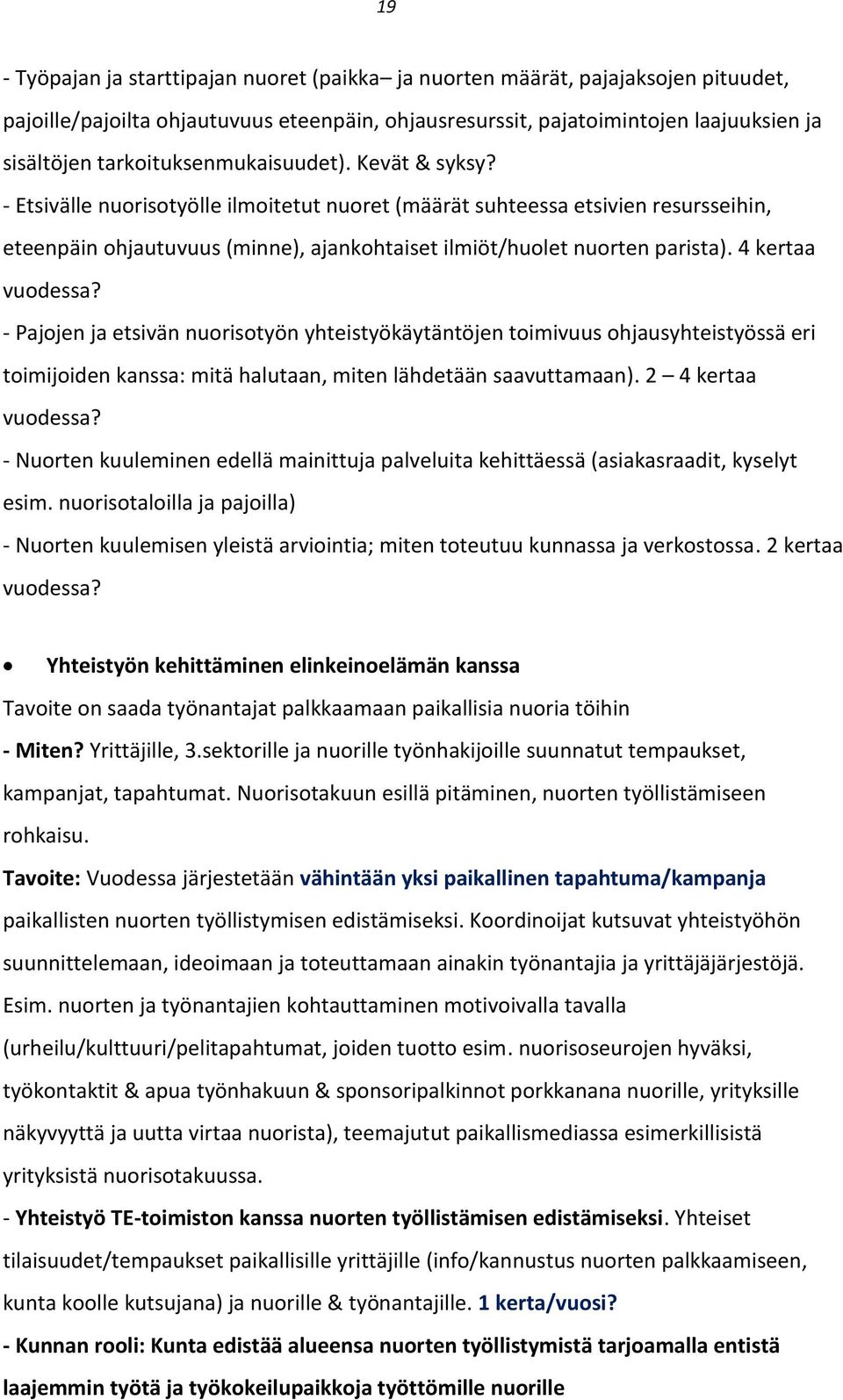 19

- Työpajan ja starttipajan nuoret (paikka– ja nuorten määrät, pajajaksojen pituudet, pajoille/pajoilta ohjautuvuus eteenpäin, ohjausresurssit, pajatoimintojen laajuuksien ja sisältöjen tarkoituksenmukaisuudet). Kevät & syksy?
- Etsivälle nuorisotyölle ilmoitetut nuoret (määrät suhteessa etsivien resursseihin, eteenpäin ohjautuvuus (minne), ajankohtaiset ilmiöt/huolet nuorten parista). 4 kertaa vuodessa?
- Pajojen ja etsivän nuorisotyön yhteistyökäytäntöjen toimivuus ohjausyhteistyössä eri toimijoiden kanssa: mitä halutaan, miten lähdetään saavuttamaan). 2 – 4 kertaa vuodessa?
- Nuorten kuuleminen edellä mainittuja palveluita kehittäessä (asiakasraadit, kyselyt esim. nuorisotaloilla ja pajoilla)
- Nuorten kuulemisen yleistä arviointia; miten toteutuu kunnassa ja verkostossa. 2 kertaa vuodessa?

• Yhteistyön kehittäminen elinkeinoelämän kanssa
Tavoite on saada työnantajat palkkaamaan paikallisia nuoria töihin
- Miten? Yrittäjille, 3.sektorille ja nuorille työnhakijoille suunnatut tempaukset, kampanjat, tapahtumat. Nuorisotakuun esillä pitäminen, nuorten työllistämiseen rohkaisu.
Tavoite: Vuodessa järjestetään vähintään yksi paikallinen tapahtuma/kampanja paikallisten nuorten työllistymisen edistämiseksi. Koordinoijat kutsuvat yhteistyöhön suunnittelemaan, ideoimaan ja toteuttamaan ainakin työnantajia ja yrittäjäjärjestöjä. Esim. nuorten ja työnantajien kohtauttaminen motivoivalla tavalla (urheilu/kulttuuri/pelitapahtumat, joiden tuotto esim. nuorisoseurojen hyväksi, työkontaktit & apua työnhakuun & sponsoripalkinnot porkkanana nuorille, yrityksille näkyvyyttä ja uutta virtaa nuorista), teemajutut paikallismediassa esimerkillisistä yrityksistä nuorisotakuussa.
- Yhteistyö TE-toimiston kanssa nuorten työllistämisen edistämiseksi. Yhteiset tilaisuudet/tempaukset paikallisille yrittäjille (info/kannustus nuorten palkkaamiseen, kunta koolle kutsujana) ja nuorille & työnantajille. 1 kerta/vuosi?
- Kunnan rooli: Kunta edistää alueensa nuorten työllistymistä tarjoamalla entistä laajemmin työtä ja työkokeilupaikkoja työttömille nuorille